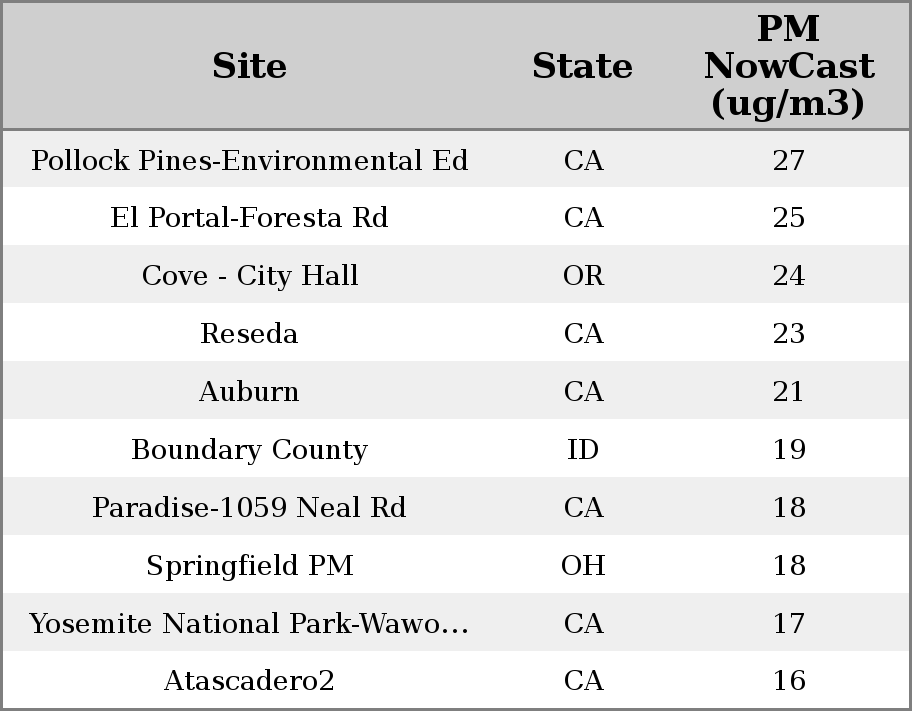 | Site | State | PM NowCast (ug/m3) |
|---|---|---|
| Pollock Pines-Environmental Ed | CA | 27 |
| El Portal-Foresta Rd | CA | 25 |
| Cove - City Hall | OR | 24 |
| Reseda | CA | 23 |
| Auburn | CA | 21 |
| Boundary County | ID | 19 |
| Paradise-1059 Neal Rd | CA | 18 |
| Springfield PM | OH | 18 |
| Yosemite National Park-Wawo... | CA | 17 |
| Atascadero2 | CA | 16 |